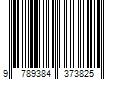 9 789384 373825